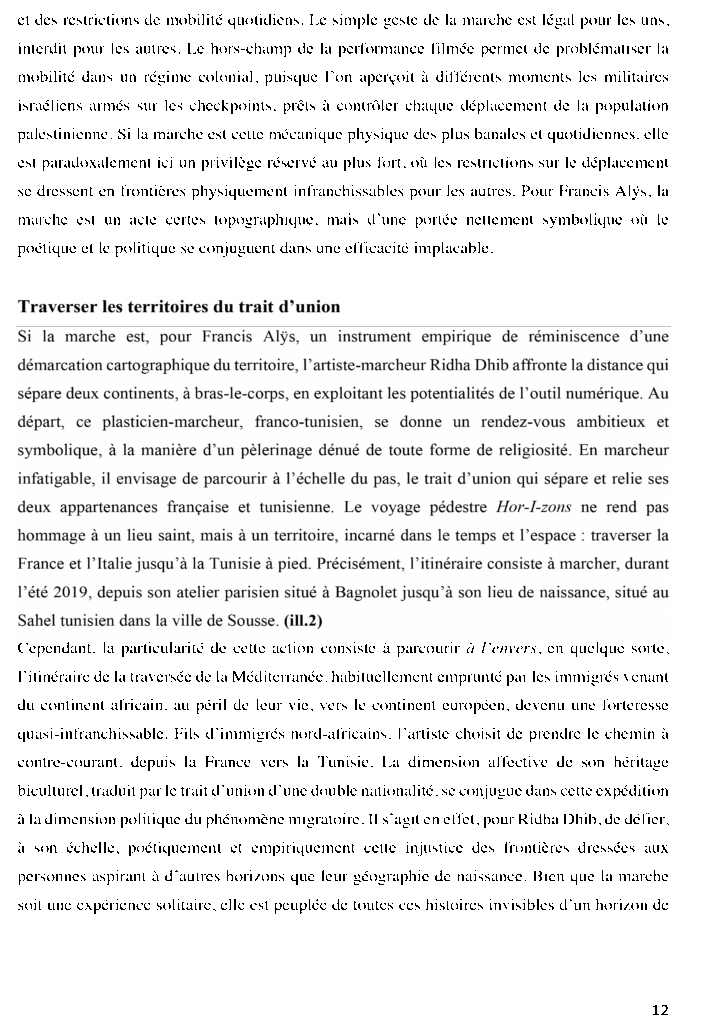 et des restrictions de mobilité quotidiens. Le simple geste de la marche est légal pour les uns, interdit pour les autres. Le hors-champ de la performance filmée permet de problématiser la mobilité dans un régime colonial, puisque l'on aperçoit à différents moments les militaires israéliens armés sur les checkpoints, prêts à contrôler chaque déplacement de la population palestinienne. Si la marche est cette mécanique physique des plus banales et quotidiennes, elle est paradoxalement ici un privilège réservé au plus fort, où les restrictions sur le déplacement se dressent en frontières physiquement infranchissables pour les autres. Pour Francis Alÿs, la marche est un acte certes topographique, mais d'une portée nettement symbolique où le poétique et le politique se conjuguent dans une efficacité implacable.

Traverser les territoires du trait d'union

Si la marche est, pour Francis Alÿs, un instrument empirique de réminiscence d'une démarcation cartographique du territoire, l'artiste-marcheur Ridha Dhib affronte la distance qui sépare deux continents, à bras-le-corps, en exploitant les potentialités de l'outil numérique. Au départ, ce plasticien-marcheur, franco-tunisien, se donne un rendez-vous ambitieux et symbolique, à la manière d'un pèlerinage dénué de toute forme de religiosité. En marcheur infatigable, il envisage de parcourir à l'échelle du pas, le trait d'union qui sépare et relie ses deux appartenances française et tunisienne. Le voyage pédestre Hor-I-zons ne rend pas hommage à un lieu saint, mais à un territoire, incarné dans le temps et l'espace : traverser la France et l'Italie jusqu'à la Tunisie à pied. Précisément, l'itinéraire consiste à marcher, durant l'été 2019, depuis son atelier parisien situé à Bagnolet jusqu'à son lieu de naissance, situé au Sahel tunisien dans la ville de Sousse. (ill.2)
Cependant, la particularité de cette action consiste à parcourir à l'envers, en quelque sorte, l'itinéraire de la traversée de la Méditerranée, habituellement emprunté par les immigrés venant du continent africain, au péril de leur vie, vers le continent européen, devenu une forteresse quasi-infranchissable. Fils d'immigrés nord-africains, l'artiste choisit de prendre le chemin à contre-courant, depuis la France vers la Tunisie. La dimension affective de son héritage biculturel, traduit par le trait d'union d'une double nationalité, se conjugue dans cette expédition à la dimension politique du phénomène migratoire. Il s'agit en effet, pour Ridha Dhib, de défier, à son échelle, poétiquement et empiriquement cette injustice des frontières dressées aux personnes aspirant à d'autres horizons que leur géographie de naissance. Bien que la marche soit une expérience solitaire, elle est peuplée de toutes ces histoires invisibles d'un horizon de

12